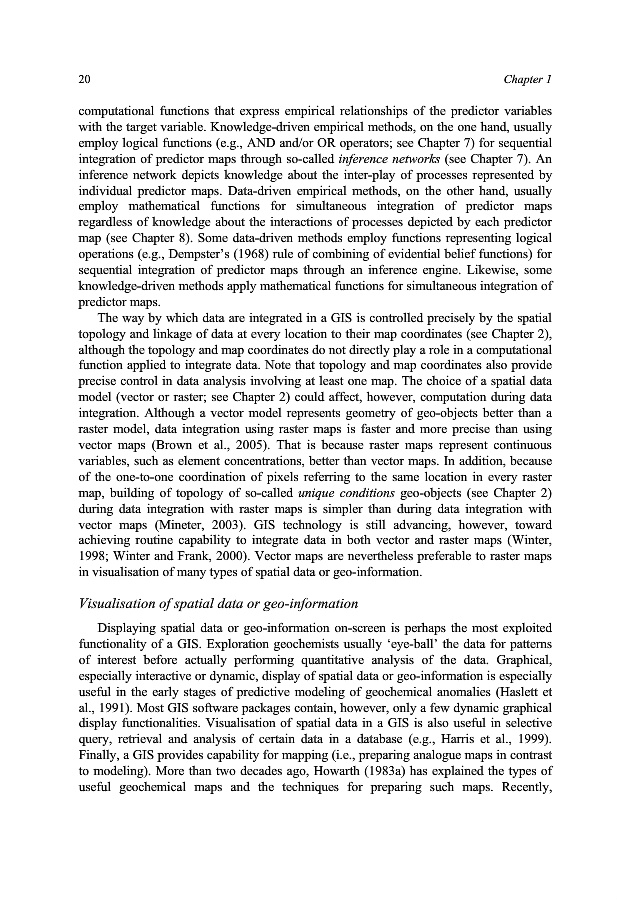 20 Chapter 1

computational functions that express empirical relationships of the predictor variables with the target variable. Knowledge-driven empirical methods, on the one hand, usually employ logical functions (e.g., AND and/or OR operators; see Chapter 7) for sequential integration of predictor maps through so-called inference networks (see Chapter 7). An inference network depicts knowledge about the inter-play of processes represented by individual predictor maps. Data-driven empirical methods, on the other hand, usually employ mathematical functions for simultaneous integration of predictor maps regardless of knowledge about the interactions of processes depicted by each predictor map (see Chapter 8). Some data-driven methods employ functions representing logical operations (e.g., Dempster's (1968) rule of combining of evidential belief functions) for sequential integration of predictor maps through an inference engine. Likewise, some knowledge-driven methods apply mathematical functions for simultaneous integration of predictor maps.

The way by which data are integrated in a GIS is controlled precisely by the spatial topology and linkage of data at every location to their map coordinates (see Chapter 2), although the topology and map coordinates do not directly play a role in a computational function applied to integrate data. Note that topology and map coordinates also provide precise control in data analysis involving at least one map. The choice of a spatial data model (vector or raster; see Chapter 2) could affect, however, computation during data integration. Although a vector model represents geometry of geo-objects better than a raster model, data integration using raster maps is faster and more precise than using vector maps (Brown et al., 2005). That is because raster maps represent continuous variables, such as element concentrations, better than vector maps. In addition, because of the one-to-one coordination of pixels referring to the same location in every raster map, building of topology of so-called unique conditions geo-objects (see Chapter 2) during data integration with raster maps is simpler than during data integration with vector maps (Mineter, 2003). GIS technology is still advancing, however, toward achieving routine capability to integrate data in both vector and raster maps (Winter, 1998; Winter and Frank, 2000). Vector maps are nevertheless preferable to raster maps in visualisation of many types of spatial data or geo-information.

Visualisation of spatial data or geo-information

Displaying spatial data or geo-information on-screen is perhaps the most exploited functionality of a GIS. Exploration geochemists usually 'eye-ball' the data for patterns of interest before actually performing quantitative analysis of the data. Graphical, especially interactive or dynamic, display of spatial data or geo-information is especially useful in the early stages of predictive modeling of geochemical anomalies (Haslett et al., 1991). Most GIS software packages contain, however, only a few dynamic graphical display functionalities. Visualisation of spatial data in a GIS is also useful in selective query, retrieval and analysis of certain data in a database (e.g., Harris et al., 1999). Finally, a GIS provides capability for mapping (i.e., preparing analogue maps in contrast to modeling). More than two decades ago, Howarth (1983a) has explained the types of useful geochemical maps and the techniques for preparing such maps. Recently,